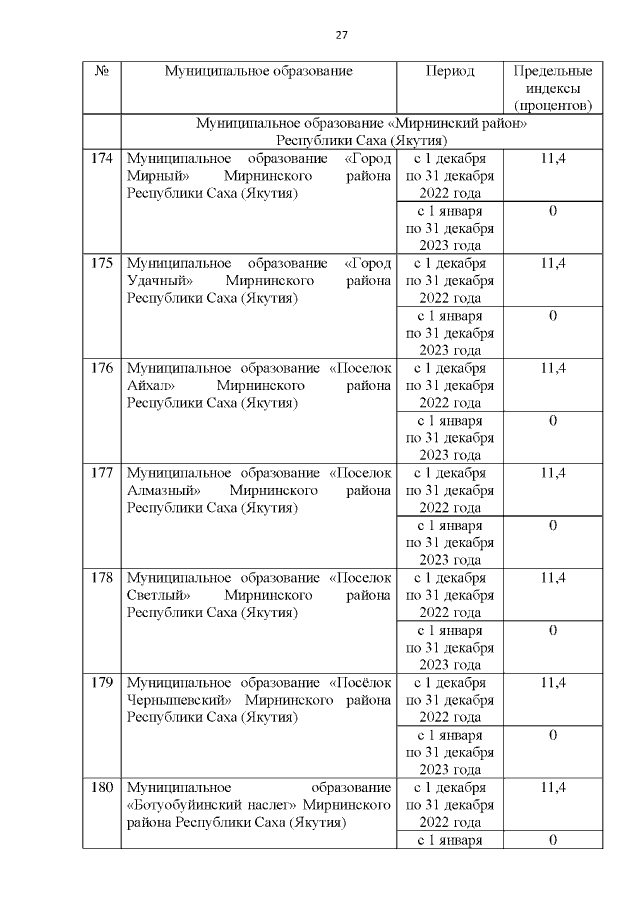 27

| № | Муниципальное образование | Период | Предельные индексы (процентов) |
|---|---|---|---|
| | Муниципальное образование «Мирнинский район» Республики Саха (Якутия) | | |
| 174 | Муниципальное образование «Город Мирный» Мирнинского района Республики Саха (Якутия) | с 1 декабря по 31 декабря 2022 года | 11,4 |
| | | с 1 января по 31 декабря 2023 года | 0 |
| 175 | Муниципальное образование «Город Удачный» Мирнинского района Республики Саха (Якутия) | с 1 декабря по 31 декабря 2022 года | 11,4 |
| | | с 1 января по 31 декабря 2023 года | 0 |
| 176 | Муниципальное образование «Поселок Айхал» Мирнинского района Республики Саха (Якутия) | с 1 декабря по 31 декабря 2022 года | 11,4 |
| | | с 1 января по 31 декабря 2023 года | 0 |
| 177 | Муниципальное образование «Поселок Алмазный» Мирнинского района Республики Саха (Якутия) | с 1 декабря по 31 декабря 2022 года | 11,4 |
| | | с 1 января по 31 декабря 2023 года | 0 |
| 178 | Муниципальное образование «Поселок Светлый» Мирнинского района Республики Саха (Якутия) | с 1 декабря по 31 декабря 2022 года | 11,4 |
| | | с 1 января по 31 декабря 2023 года | 0 |
| 179 | Муниципальное образование «Посёлок Чернышевский» Мирнинского района Республики Саха (Якутия) | с 1 декабря по 31 декабря 2022 года | 11,4 |
| | | с 1 января по 31 декабря 2023 года | 0 |
| 180 | Муниципальное образование «Ботуобуйинский наслег» Мирнинского района Республики Саха (Якутия) | с 1 декабря по 31 декабря 2022 года | 11,4 |
| | | с 1 января | 0 |